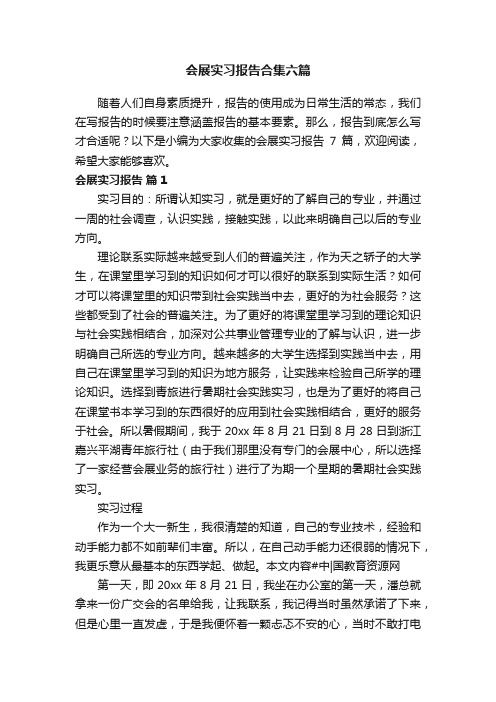 会展实习报告合集六篇

随着人们自身素质提升，报告的使用成为日常生活的常态，我们在写报告的时候要注意涵盖报告的基本要素。那么，报告到底怎么写才合适呢？以下是小编为大家收集的会展实习报告 7 篇，欢迎阅读，希望大家能够喜欢。

会展实习报告 篇 1

实习目的：所谓认知实习，就是更好的了解自己的专业，并通过一周的社会调查，认识实践，接触实践，以此来明确自己以后的专业方向。

理论联系实际越来越受到人们的普遍关注，作为天之骄子的大学生，在课堂里学习到的知识如何才可以很好的联系到实际生活？如何才可以将课堂里的知识带到社会实践当中去，更好的为社会服务？这些都受到了社会的普遍关注。为了更好的将课堂里学习到的理论知识与社会实践相结合，加深对公共事业管理专业的了解与认识，进一步明确自己所选的专业方向。越来越多的大学生选择到实践当中去，用自己在课堂里学习到的知识为地方服务，让实践来检验自己所学的理论知识。选择到青旅进行暑期社会实践实习，也是为了更好的将自己在课堂书本学习到的东西很好的应用到社会实践相结合，更好的服务于社会。所以暑假期间，我于 20xx 年 8 月 21 日到 8 月 28 日到浙江嘉兴平湖青年旅行社（由于我们那里没有专门的会展中心，所以选择了一家经营会展业务的旅行社）进行了为期一个星期的暑期社会实践实习。

实习过程

作为一个大一新生，我很清楚的知道，自己的专业技术，经验和动手能力都不如前辈们丰富。所以，在自己动手能力还很弱的情况下，我更乐意从最基本的东西学起、做起。本文内容#中|国教育资源网

第一天，即 20xx 年 8 月 21 日，我坐在办公室的第一天，潘总就拿来一份广交会的名单给我，让我联系，我记得当时虽然承诺了下来，但是心里一直发虚，于是我便怀着一颗忐忑不安的心，当时不敢打电